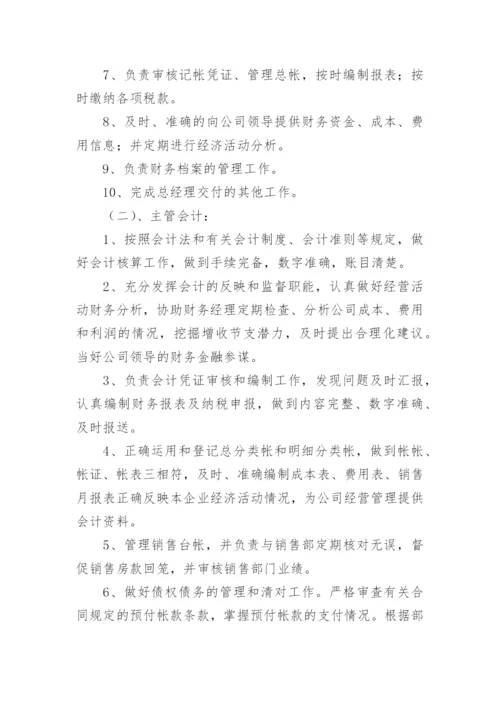 7、负责审核记帐凭证、管理总帐，按时编制报表；按时缴纳各项税款。

8、及时、准确的向公司领导提供财务资金、成本、费用信息；并定期进行经济活动分析。

9、负责财务档案的管理工作。

10、完成总经理交付的其他工作。

（二）、主管会计：

1、按照会计法和有关会计制度、会计准则等规定，做好会计核算工作，做到手续完备，数字准确，账目清楚。

2、充分发挥会计的反映和监督职能，认真做好经营活动财务分析，协助财务经理定期检查、分析公司成本、费用和利润的情况，挖掘增收节支潜力，及时提出合理化建议。当好公司领导的财务金融参谋。

3、负责会计凭证审核和编制工作，发现问题及时汇报，认真编制财务报表及纳税申报，做到内容完整、数字准确、及时报送。

4、正确运用和登记总分类帐和明细分类帐，做到帐帐、帐证、帐表三相符，及时、准确编制成本表、费用表、销售月报表正确反映本企业经济活动情况，为公司经营管理提供会计资料。

5、管理销售台帐，并负责与销售部定期核对无误，督促销售房款回笼，并审核销售部门业绩。

6、做好债权债务的管理和清对工作。严格审查有关合同规定的预付帐款条款，掌握预付帐款的支付情况。根据部